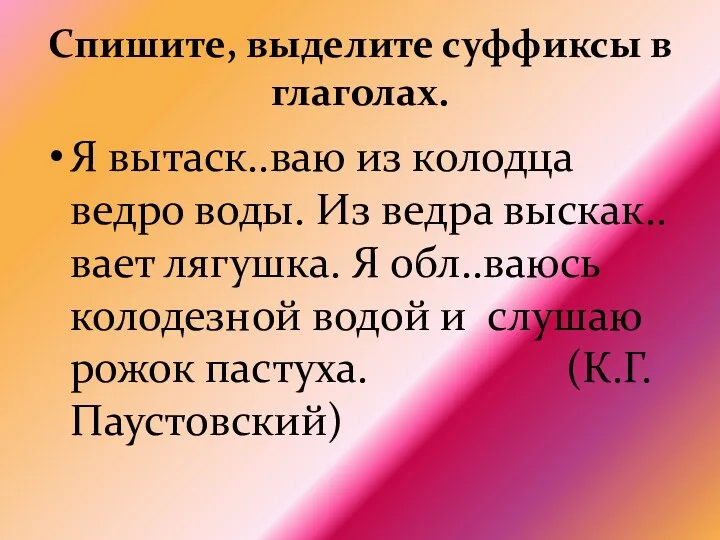 Спишите, выделите суффиксы в глаголах.

• Я вытаск..ваю из колодца ведро воды. Из ведра выскак..вает лягушка. Я обл..ваюсь колодезной водой и слушаю рожок пастуха. (К.Г. Паустовский)